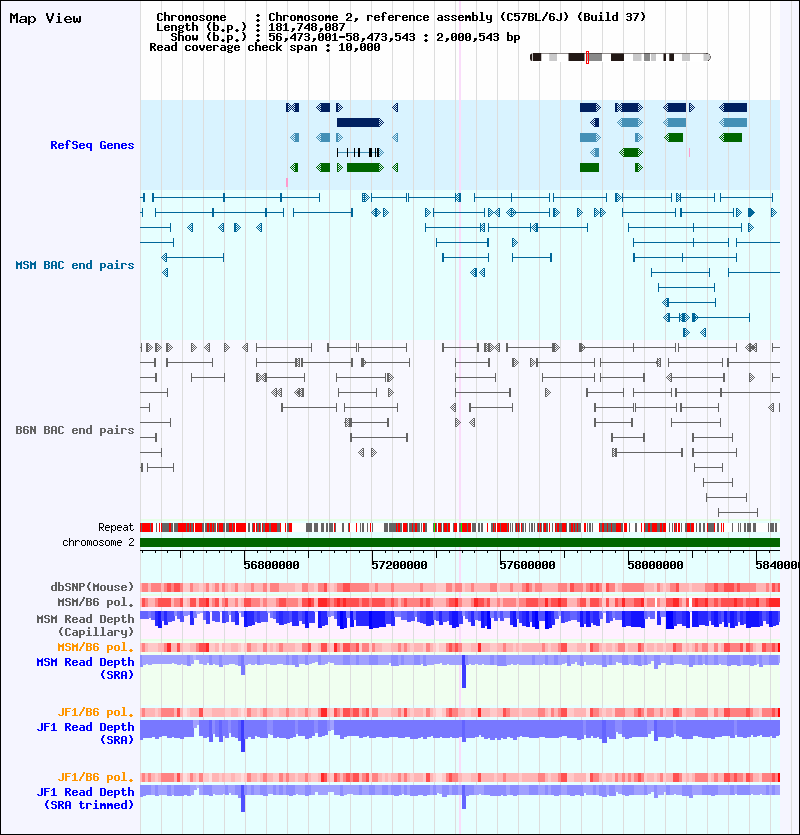 Map View

Chromosome : Chromosome 2, reference assembly (C57BL/6J) (Build 37)
Length (b.p.) : 181,748,087
Show (b.p.) : 56,473,001-58,473,543 : 2,000,543 bp
Read coverage check span : 10,000

RefSeq Genes

MSM BAC end pairs

B6N BAC end pairs

Repeat
chromosome 2

56800000
57200000
57600000
58000000
5840000

dbSNP(Mouse)
MSM/B6 pol.
MSM Read Depth (Capillary)
MSM/B6 pol.
MSM Read Depth (SRA)

JF1/B6 pol.
JF1 Read Depth (SRA)

JF1/B6 pol.
JF1 Read Depth (SRA trimmed)